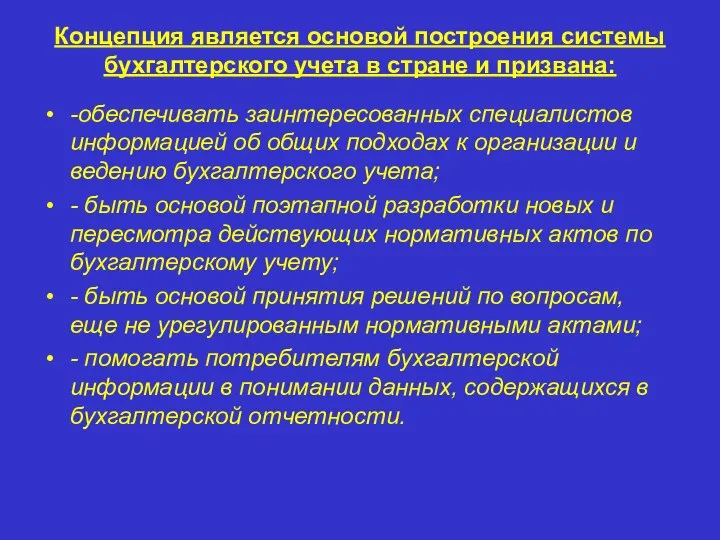 Концепция является основой построения системы бухгалтерского учета в стране и призвана:

• -обеспечивать заинтересованных специалистов информацией об общих подходах к организации и ведению бухгалтерского учета;
• - быть основой поэтапной разработки новых и пересмотра действующих нормативных актов по бухгалтерскому учету;
• - быть основой принятия решений по вопросам, еще не урегулированным нормативными актами;
• - помогать потребителям бухгалтерской информации в понимании данных, содержащихся в бухгалтерской отчетности.